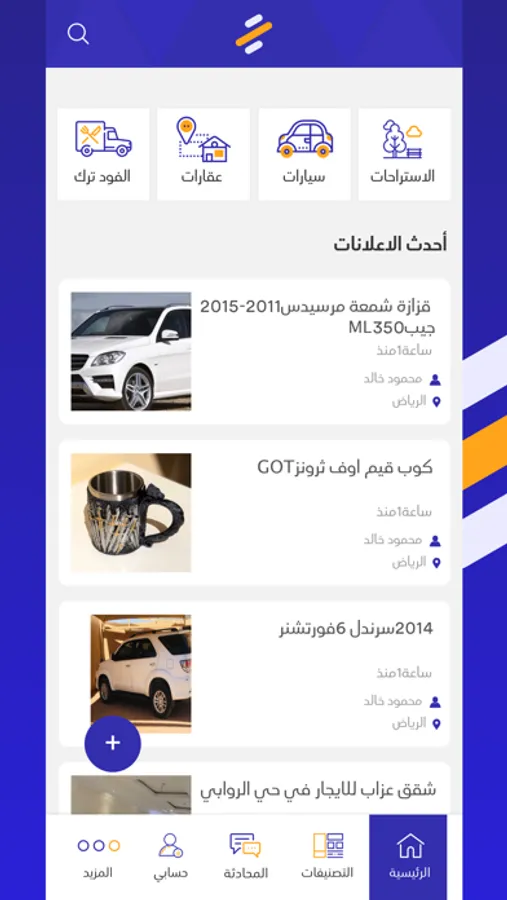 الاستراحات
سيارات
عقارات
الفود ترك

أحدث الاعلانات

قزازة شمعة مرسيدس2011-2015 جيبML350
ساعة1منذ
محمود خالد
الرياض

كوب قيم اوف ثرونزGOT
ساعة1منذ
محمود خالد
الرياض

2014سرندل 6فورتشنر
ساعة1منذ
محمود خالد
الرياض

+

شقق عزاب للايجار في حي الروابي

الرئيسية
التصنيفات
المحادثة
حسابي
المزيد